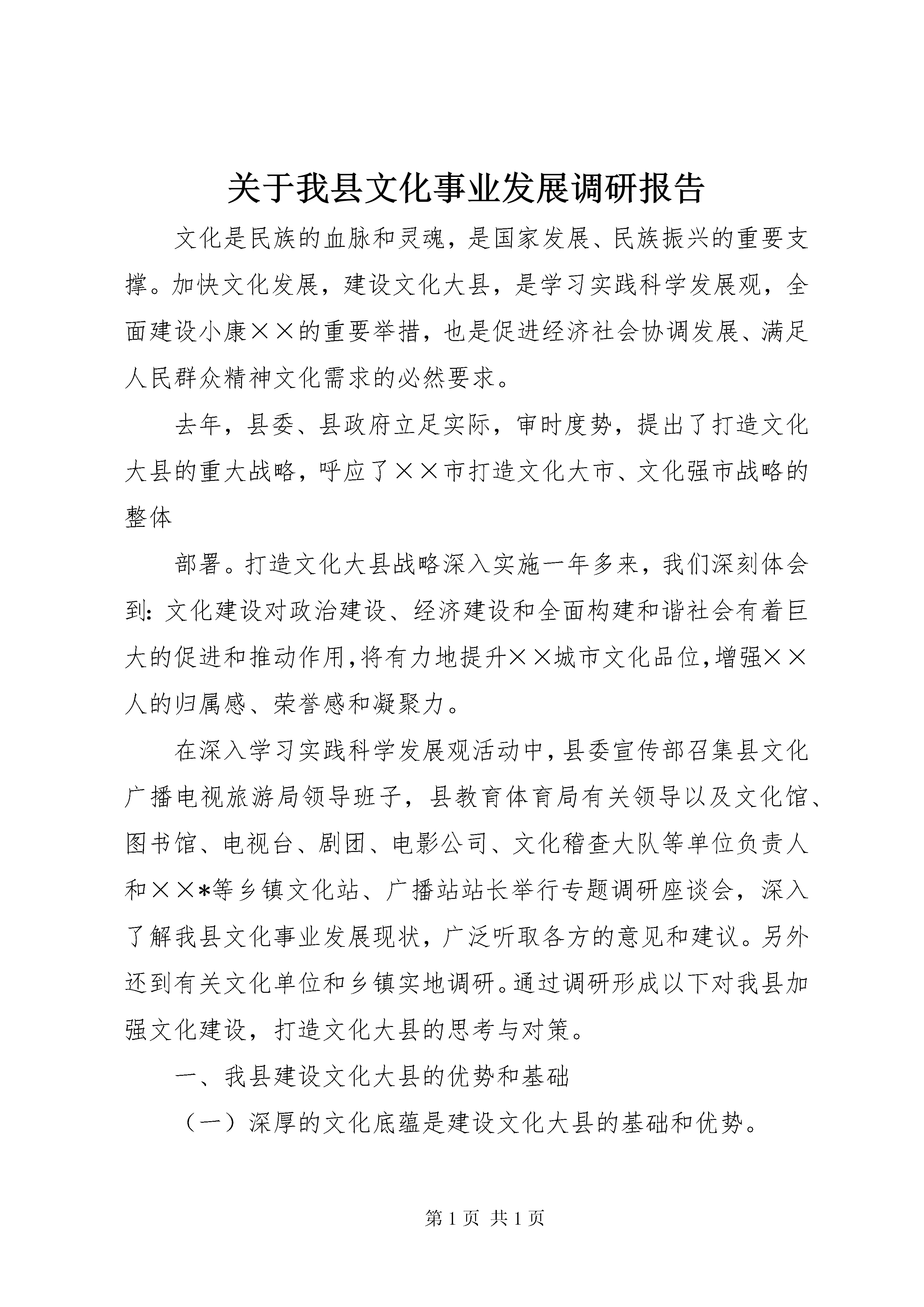 关于我县文化事业发展调研报告

文化是民族的血脉和灵魂，是国家发展、民族振兴的重要支撑。加快文化发展，建设文化大县，是学习实践科学发展观，全面建设小康××的重要举措，也是促进经济社会协调发展、满足人民群众精神文化需求的必然要求。

去年，县委、县政府立足实际，审时度势，提出了打造文化大县的重大战略，呼应了××市打造文化大市、文化强市战略的整体

部署。打造文化大县战略深入实施一年多来，我们深刻体会到：文化建设对政治建设、经济建设和全面构建和谐社会有着巨大的促进和推动作用，将有力地提升××城市文化品位，增强××人的归属感、荣誉感和凝聚力。

在深入学习实践科学发展观活动中，县委宣传部召集县文化广播电视旅游局领导班子，县教育体育局有关领导以及文化馆、图书馆、电视台、剧团、电影公司、文化稽查大队等单位负责人和××*等乡镇文化站、广播站站长举行专题调研座谈会，深入了解我县文化事业发展现状，广泛听取各方的意见和建议。另外还到有关文化单位和乡镇实地调研。通过调研形成以下对我县加强文化建设，打造文化大县的思考与对策。

一、我县建设文化大县的优势和基础

（一）深厚的文化底蕴是建设文化大县的基础和优势。

第 1 页 共 1 页